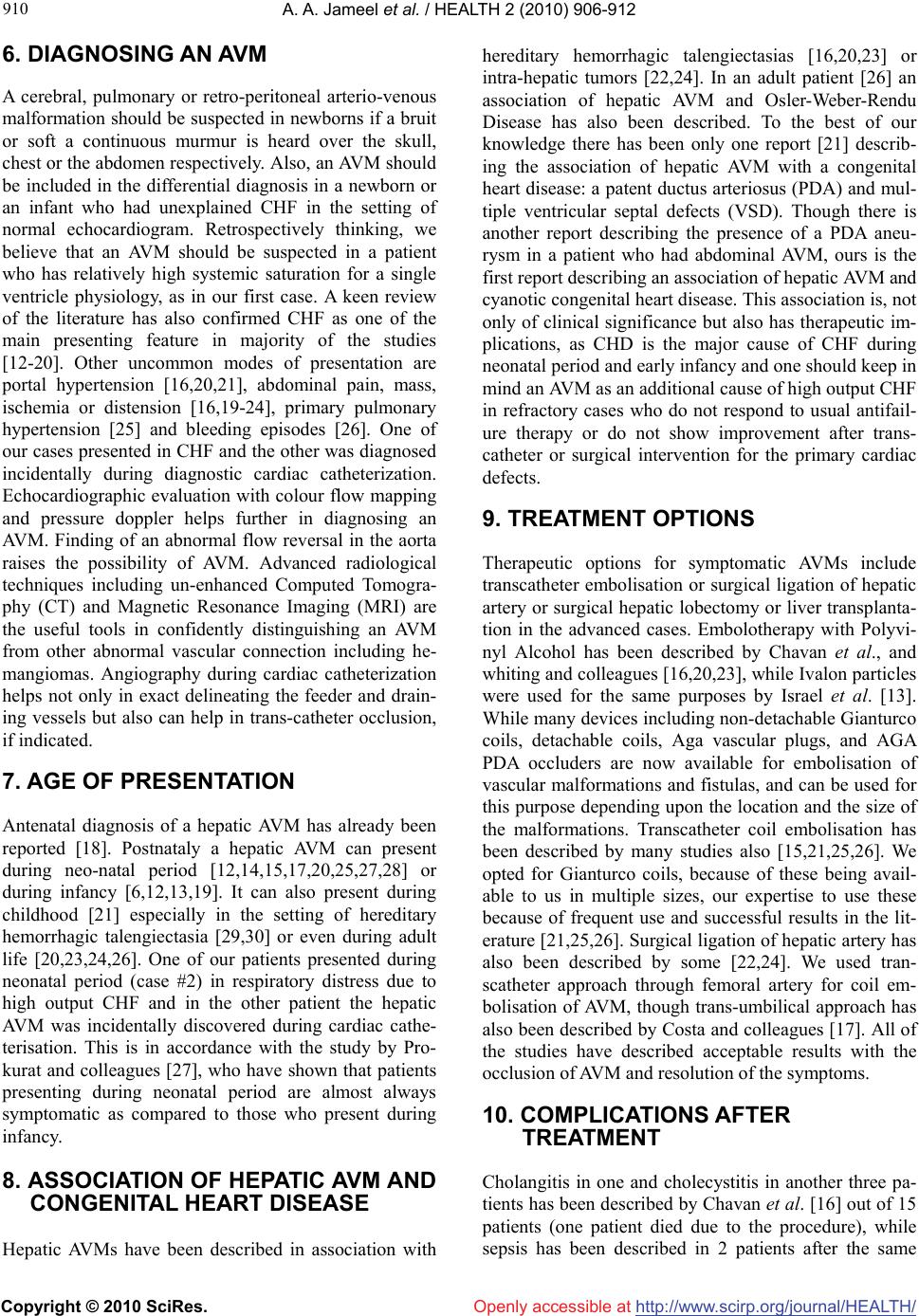 910 A. A. Jameel et al. / HEALTH 2 (2010) 906-912

6. DIAGNOSING AN AVM

A cerebral, pulmonary or retro-peritoneal arterio-venous malformation should be suspected in newborns if a bruit or soft a continuous murmur is heard over the skull, chest or the abdomen respectively. Also, an AVM should be included in the differential diagnosis in a newborn or an infant who had unexplained CHF in the setting of normal echocardiogram. Retrospectively thinking, we believe that an AVM should be suspected in a patient who has relatively high systemic saturation for a single ventricle physiology, as in our first case. A keen review of the literature has also confirmed CHF as one of the main presenting feature in majority of the studies [12-20]. Other uncommon modes of presentation are portal hypertension [16,20,21], abdominal pain, mass, ischemia or distension [16,19-24], primary pulmonary hypertension [25] and bleeding episodes [26]. One of our cases presented in CHF and the other was diagnosed incidentally during diagnostic cardiac catheterization. Echocardiographic evaluation with colour flow mapping and pressure doppler helps further in diagnosing an AVM. Finding of an abnormal flow reversal in the aorta raises the possibility of AVM. Advanced radiological techniques including un-enhanced Computed Tomography (CT) and Magnetic Resonance Imaging (MRI) are the useful tools in confidently distinguishing an AVM from other abnormal vascular connection including hemangiomas. Angiography during cardiac catheterization helps not only in exact delineating the feeder and draining vessels but also can help in trans-catheter occlusion, if indicated.

7. AGE OF PRESENTATION

Antenatal diagnosis of a hepatic AVM has already been reported [18]. Postnataly a hepatic AVM can present during neo-natal period [12,14,15,17,20,25,27,28] or during infancy [6,12,13,19]. It can also present during childhood [21] especially in the setting of hereditary hemorrhagic talengiectasia [29,30] or even during adult life [20,23,24,26]. One of our patients presented during neonatal period (case #2) in respiratory distress due to high output CHF and in the other patient the hepatic AVM was incidentally discovered during cardiac catheterisation. This is in accordance with the study by Prokurat and colleagues [27], who have shown that patients presenting during neonatal period are almost always symptomatic as compared to those who present during infancy.

8. ASSOCIATION OF HEPATIC AVM AND CONGENITAL HEART DISEASE

Hepatic AVMs have been described in association with hereditary hemorrhagic talengiectasias [16,20,23] or intra-hepatic tumors [22,24]. In an adult patient [26] an association of hepatic AVM and Osler-Weber-Rendu Disease has also been described. To the best of our knowledge there has been only one report [21] describing the association of hepatic AVM with a congenital heart disease: a patent ductus arteriosus (PDA) and multiple ventricular septal defects (VSD). Though there is another report describing the presence of a PDA aneurysm in a patient who had abdominal AVM, ours is the first report describing an association of hepatic AVM and cyanotic congenital heart disease. This association is, not only of clinical significance but also has therapeutic implications, as CHD is the major cause of CHF during neonatal period and early infancy and one should keep in mind an AVM as an additional cause of high output CHF in refractory cases who do not respond to usual antifailure therapy or do not show improvement after transcatheter or surgical intervention for the primary cardiac defects.

9. TREATMENT OPTIONS

Therapeutic options for symptomatic AVMs include transcatheter embolisation or surgical ligation of hepatic artery or surgical hepatic lobectomy or liver transplantation in the advanced cases. Embolotherapy with Polyvinyl Alcohol has been described by Chavan et al., and whiting and colleagues [16,20,23], while Ivalon particles were used for the same purposes by Israel et al. [13]. While many devices including non-detachable Gianturco coils, detachable coils, Aga vascular plugs, and AGA PDA occluders are now available for embolisation of vascular malformations and fistulas, and can be used for this purpose depending upon the location and the size of the malformations. Transcatheter coil embolisation has been described by many studies also [15,21,25,26]. We opted for Gianturco coils, because of these being available to us in multiple sizes, our expertise to use these because of frequent use and successful results in the literature [21,25,26]. Surgical ligation of hepatic artery has also been described by some [22,24]. We used transcatheter approach through femoral artery for coil embolisation of AVM, though trans-umbilical approach has also been described by Costa and colleagues [17]. All of the studies have described acceptable results with the occlusion of AVM and resolution of the symptoms.

10. COMPLICATIONS AFTER TREATMENT

Cholangitis in one and cholecystitis in another three patients has been described by Chavan et al. [16] out of 15 patients (one patient died due to the procedure), while sepsis has been described in 2 patients after the same

Copyright © 2010 SciRes. Openly accessible at http://www.scirp.org/journal/HEALTH/